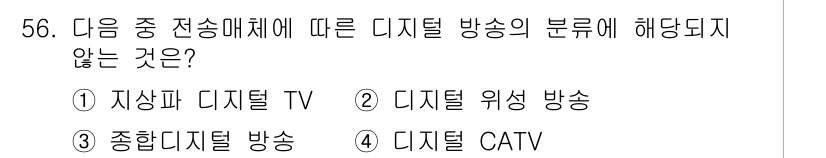 56. 다음 중 전송매체에 따른 디지털 방송의 분류에 해당되지 않는 것은?

① 지상파 디지털 TV ② 디지털 위성 방송

③ 종합디지털 방송 ④ 디지털 CATV